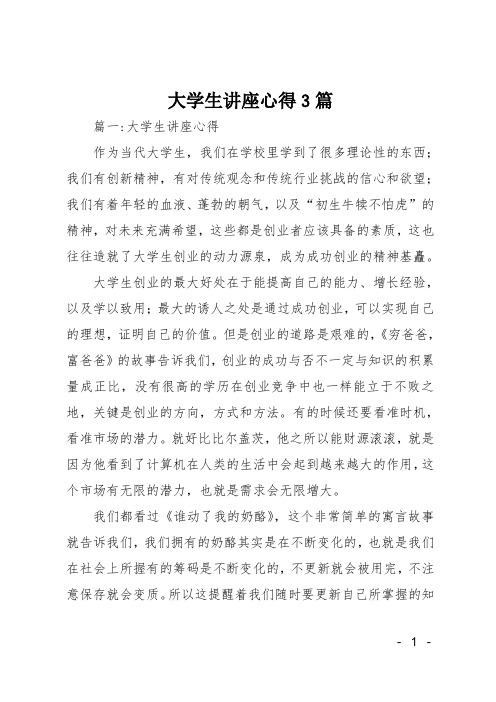 大学生讲座心得3篇

篇一:大学生讲座心得

作为当代大学生，我们在学校里学到了很多理论性的东西；我们有创新精神，有对传统观念和传统行业挑战的信心和欲望；我们有着年轻的血液、蓬勃的朝气，以及“初生牛犊不怕虎”的精神，对未来充满希望，这些都是创业者应该具备的素质，这也往往造就了大学生创业的动力源泉，成为成功创业的精神基矗。

大学生创业的最大好处在于能提高自己的能力、增长经验，以及学以致用；最大的诱人之处是通过成功创业，可以实现自己的理想，证明自己的价值。但是创业的道路是艰难的，《穷爸爸，富爸爸》的故事告诉我们，创业的成功与否不一定与知识的积累量成正比，没有很高的学历在创业竞争中也一样能立于不败之地，关键是创业的方向，方式和方法。有的时候还要看准时机，看准市场的潜力。就好比比尔盖茨，他之所以能财源滚滚，就是因为他看到了计算机在人类的生活中会起到越来越大的作用，这个市场有无限的潜力，也就是需求会无限增大。

我们都看过《谁动了我的奶酪》，这个非常简单的寓言故事就告诉我们，我们拥有的奶酪其实是在不断变化的，也就是我们在社会上所握有的筹码是不断变化的，不更新就会被用完，不注意保存就会变质。所以这提醒着我们随时要更新自己所掌握的知

- 1 -